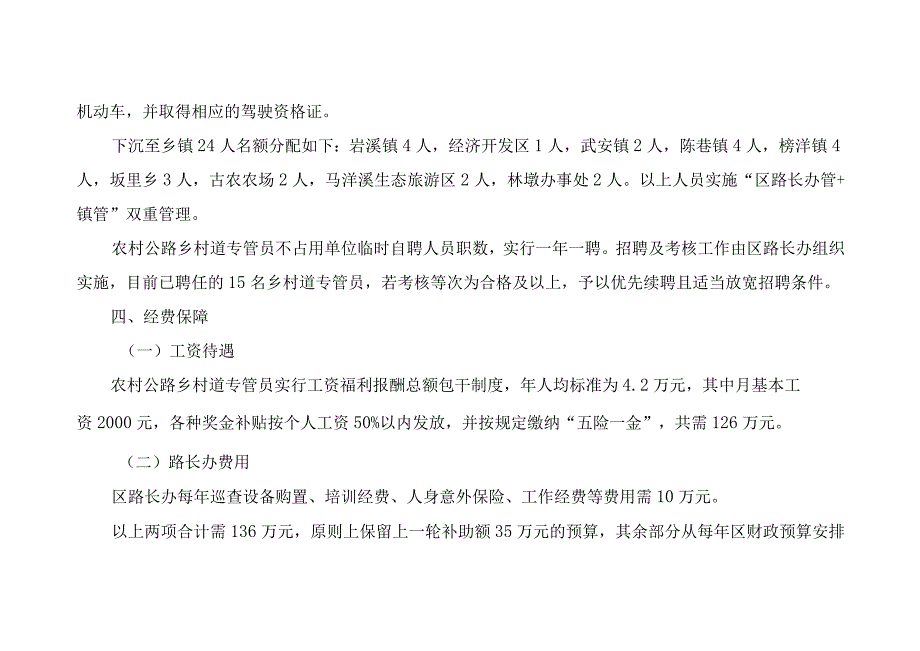 机动车，并取得相应的驾驶资格证。

下沉至乡镇 24 人名额分配如下：岩溪镇 4 人，经济开发区 1 人，武安镇 2 人，陈巷镇 4 人，榜洋镇 4 人，坂里乡 3 人，古农农场 2 人，马洋溪生态旅游区 2 人，林墩办事处 2 人。以上人员实施“区路长办管+镇管”双重管理。

农村公路乡村道专管员不占用单位临时自聘人员职数，实行一年一聘。招聘及考核工作由区路长办组织实施，目前已聘任的 15 名乡村道专管员，若考核等次为合格及以上，予以优先续聘且适当放宽招聘条件。

四、经费保障

（一）工资待遇

农村公路乡村道专管员实行工资福利报酬总额包干制度，年人均标准为 4.2 万元，其中月基本工资 2000 元，各种奖金补贴按个人工资 50%以内发放，并按规定缴纳“五险一金”，共需 126 万元。

（二）路长办费用

区路长办每年巡查设备购置、培训经费、人身意外保险、工作经费等费用需 10 万元。

以上两项合计需 136 万元，原则上保留上一轮补助额 35 万元的预算，其余部分从每年区财政预算安排